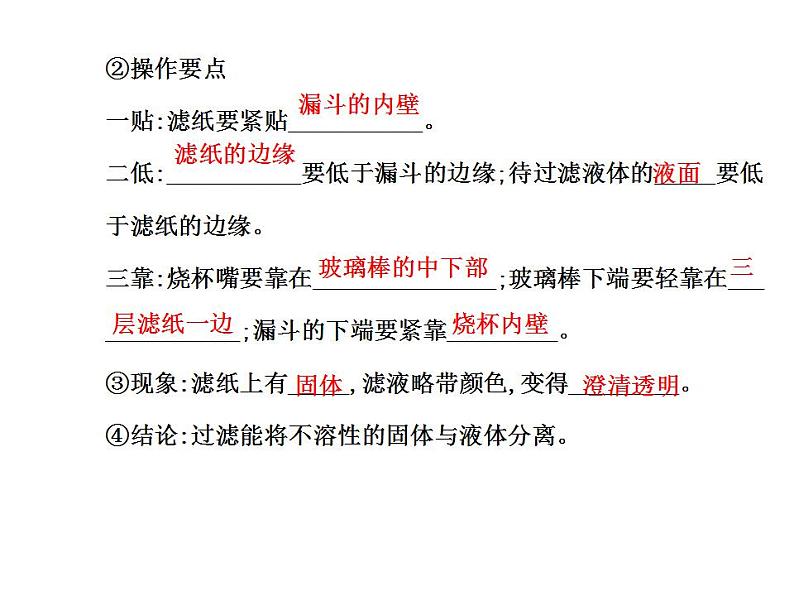 ②操作要点

一贴:滤纸要紧贴漏斗的内壁。

二低:滤纸的边缘要低于漏斗的边缘;待过滤液体的液面要低于滤纸的边缘。

三靠:烧杯嘴要靠在玻璃棒的中下部;玻璃棒下端要轻靠在三层滤纸一边;漏斗的下端要紧靠烧杯内壁。

③现象:滤纸上有固体,滤液略带颜色,变得澄清透明。

④结论:过滤能将不溶性的固体与液体分离。